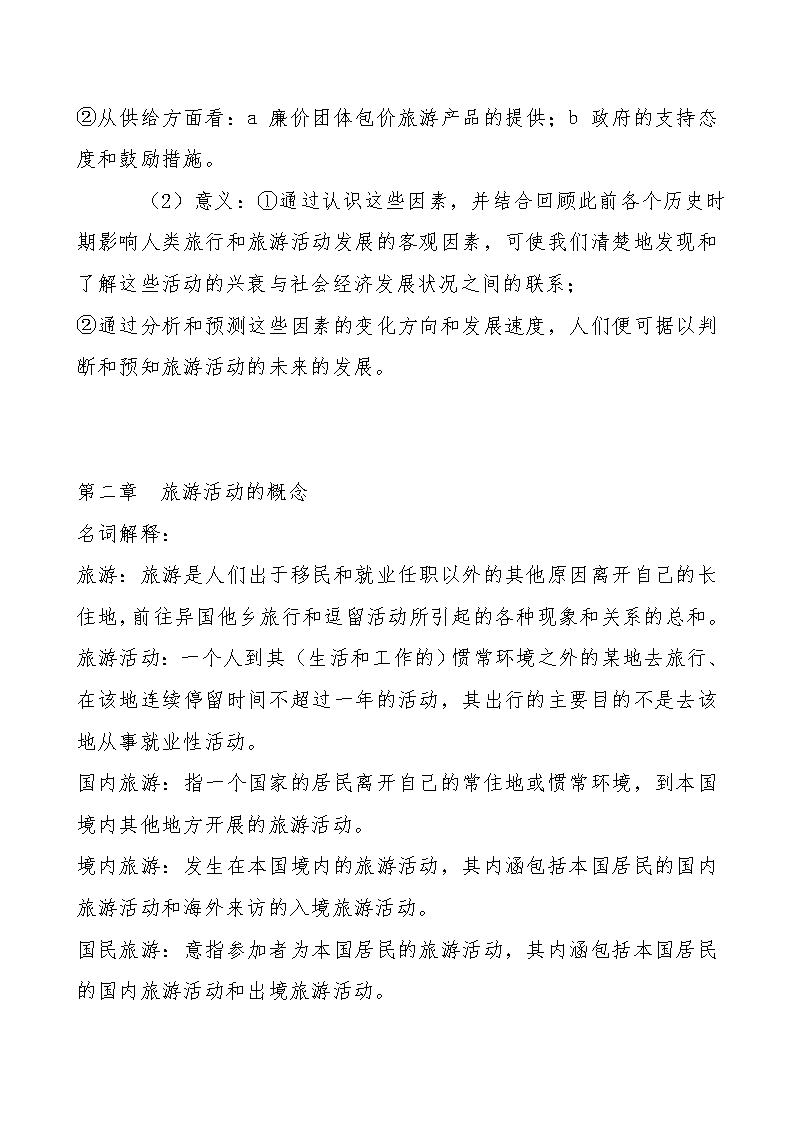 ②从供给方面看：a 廉价团体包价旅游产品的提供；b 政府的支持态度和鼓励措施。

（2）意义：①通过认识这些因素，并结合回顾此前各个历史时期影响人类旅行和旅游活动发展的客观因素，可使我们清楚地发现和了解这些活动的兴衰与社会经济发展状况之间的联系；
②通过分析和预测这些因素的变化方向和发展速度，人们便可据以判断和预知旅游活动的未来的发展。

第二章　旅游活动的概念
名词解释：
旅游：旅游是人们出于移民和就业任职以外的其他原因离开自己的长住地，前往异国他乡旅行和逗留活动所引起的各种现象和关系的总和。
旅游活动：一个人到其（生活和工作的）惯常环境之外的某地去旅行、在该地连续停留时间不超过一年的活动，其出行的主要目的不是去该地从事就业性活动。
国内旅游：指一个国家的居民离开自己的常住地或惯常环境，到本国境内其他地方开展的旅游活动。
境内旅游：发生在本国境内的旅游活动，其内涵包括本国居民的国内旅游活动和海外来访的入境旅游活动。
国民旅游：意指参加者为本国居民的旅游活动，其内涵包括本国居民的国内旅游活动和出境旅游活动。